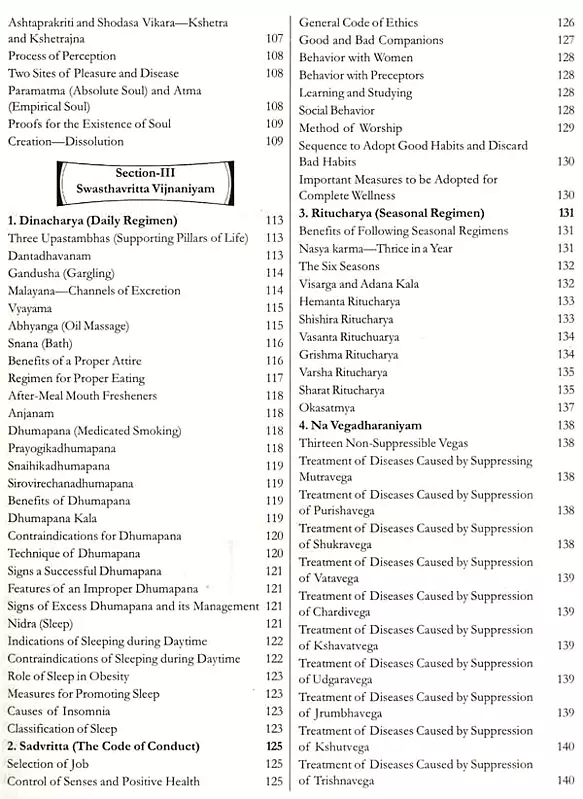 Ashtaprakriti and Shodasa Vikara—Kshetra and Kshetrajna 107
Process of Perception 108
Two Sites of Pleasure and Disease 108
Paramatma (Absolute Soul) and Atma (Empirical Soul) 108
Proofs for the Existence of Soul 109
Creation—Dissolution 109

Section-III
Swasthavritta Vijnaniyam

1. Dinacharya (Daily Regimen) 113
Three Upastambhas (Supporting Pillars of Life) 113
Dantadhavanam 113
Gandusha (Gargling) 114
Malayana—Channels of Excretion 114
Vyayama 115
Abhyanga (Oil Massage) 115
Snana (Bath) 116
Benefits of a Proper Attire 116
Regimen for Proper Eating 117
After-Meal Mouth Fresheners 118
Anjanam 118
Dhumapana (Medicated Smoking) 118
Prayogikadhumapana 118
Snaihikadhumapana 119
Sirovirechanadhumapana 119
Benefits of Dhumapana 119
Dhumapana Kala 119
Contraindications for Dhumapana 120
Technique of Dhumapana 120
Signs a Successful Dhumapana 121
Features of an Improper Dhumapana 121
Signs of Excess Dhumapana and its Management 121
Nidra (Sleep) 121
Indications of Sleeping during Daytime 122
Contraindications of Sleeping during Daytime 122
Role of Sleep in Obesity 123
Measures for Promoting Sleep 123
Causes of Insomnia 123
Classification of Sleep 123
2. Sadvritta (The Code of Conduct) 125
Selection of Job 125
Control of Senses and Positive Health 125

General Code of Ethics 126
Good and Bad Companions 127
Behavior with Women 128
Behavior with Preceptors 128
Learning and Studying 128
Social Behavior 128
Method of Worship 129
Sequence to Adopt Good Habits and Discard Bad Habits 130
Important Measures to be Adopted for Complete Wellness 130
3. Ritucharya (Seasonal Regimen) 131
Benefits of Following Seasonal Regimens 131
Nasya karma—Thrice in a Year 131
The Six Seasons 132
Visarga and Adana Kala 132
Hemanta Ritucharya 133
Shishira Ritucharya 133
Vasanta Rituchuarya 134
Grishma Ritucharya 134
Varsha Ritucharya 135
Sharat Ritucharya 135
Okasatmya 137
4. Na Vegadharaniyam 138
Thirteen Non-Suppressible Vegas 138
Treatment of Diseases Caused by Suppressing Mutravega 138
Treatment of Diseases Caused by Suppression of Purishavega 138
Treatment of Diseases Caused by Suppression of Shukravega 138
Treatment of Diseases Caused by Suppression of Vatavega 139
Treatment of Diseases Caused by Suppression of Chardivega 139
Treatment of Diseases Caused by Suppression of Kshavatvega 139
Treatment of Diseases Caused by Suppression of Udgaravega 139
Treatment of Diseases Caused by Suppression of Jrumbhavega 139
Treatment of Diseases Caused by Suppression of Kshutvega 140
Treatment of Diseases Caused by Suppression of Trishnavega 140